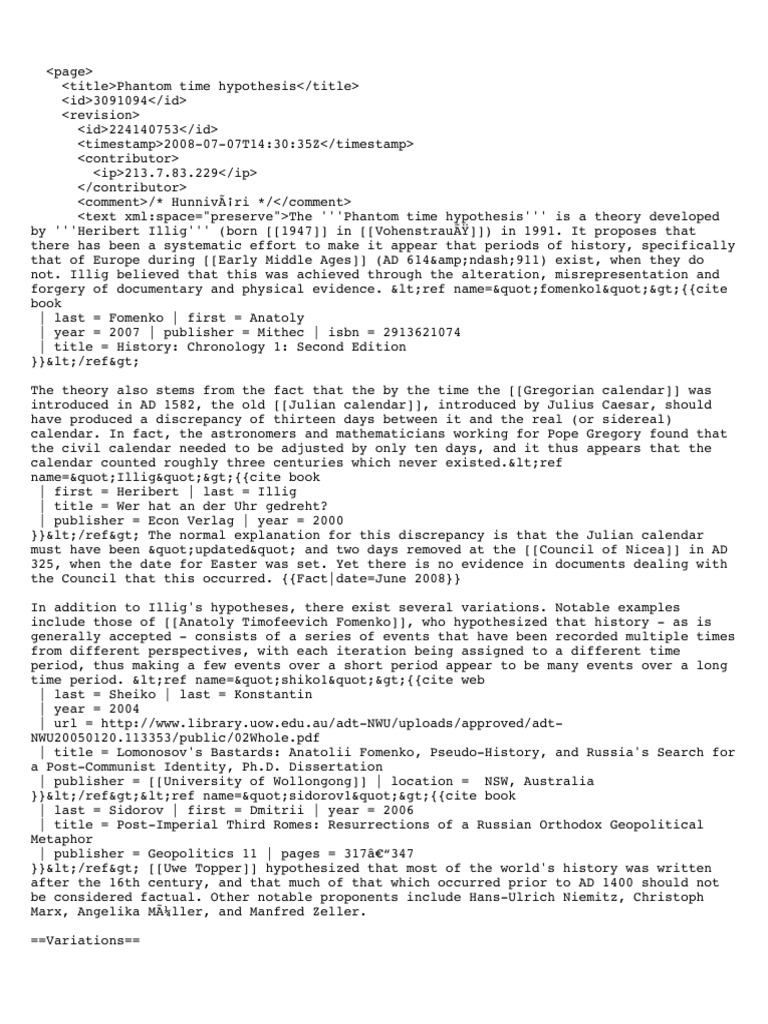 <page>
<title>Phantom time hypothesis</title>
<id>3091094</id>
<revision>
<id>224140753</id>
<timestamp>2008-07-07T14:30:35Z</timestamp>
<contributor>
<ip>213.7.83.229</ip>
</contributor>
<comment>/* HunnivÃ¡ri */</comment>
<text xml:space="preserve">The '''Phantom time hypothesis''' is a theory developed by '''Heribert Illig''' (born [[1947]] in [[VohenstrauÃŸ]]) in 1991. It proposes that there has been a systematic effort to make it appear that periods of history, specifically that of Europe during [[Early Middle Ages]] (AD 614&amp;ndash;911) exist, when they do not. Illig believed that this was achieved through the alteration, misrepresentation and forgery of documentary and physical evidence. &lt;ref name=&quot;fomenko1&quot;&gt;{{cite book
| last = Fomenko | first = Anatoly
| year = 2007 | publisher = Mithec | isbn = 2913621074
| title = History: Chronology 1: Second Edition
}}&lt;/ref&gt;

The theory also stems from the fact that the by the time the [[Gregorian calendar]] was introduced in AD 1582, the old [[Julian calendar]], introduced by Julius Caesar, should have produced a discrepancy of thirteen days between it and the real (or sidereal) calendar. In fact, the astronomers and mathematicians working for Pope Gregory found that the civil calendar needed to be adjusted by only ten days, and it thus appears that the calendar counted roughly three centuries which never existed.&lt;ref name=&quot;Illig&quot;&gt;{{cite book
| first = Heribert | last = Illig
| title = Wer hat an der Uhr gedreht?
| publisher = Econ Verlag | year = 2000
}}&lt;/ref&gt; The normal explanation for this discrepancy is that the Julian calendar must have been &quot;updated&quot; and two days removed at the [[Council of Nicea]] in AD 325, when the date for Easter was set. Yet there is no evidence in documents dealing with the Council that this occurred. {{Fact|date=June 2008}}

In addition to Illig's hypotheses, there exist several variations. Notable examples include those of [[Anatoly Timofeevich Fomenko]], who hypothesized that history - as is generally accepted - consists of a series of events that have been recorded multiple times from different perspectives, with each iteration being assigned to a different time period, thus making a few events over a short period appear to be many events over a long time period. &lt;ref name=&quot;shiko1&quot;&gt;{{cite web
| last = Sheiko | last = Konstantin
| year = 2004
| url = http://www.library.uow.edu.au/adt-NWU/uploads/approved/adt-NWU20050120.113353/public/02Whole.pdf
| title = Lomonosov's Bastards: Anatolii Fomenko, Pseudo-History, and Russia's Search for a Post-Communist Identity, Ph.D. Dissertation
| publisher = [[University of Wollongong]] | location = NSW, Australia
}}&lt;/ref&gt;&lt;ref name=&quot;sidorov1&quot;&gt;{{cite book
| last = Sidorov | first = Dmitrii | year = 2006
| title = Post-Imperial Third Romes: Resurrections of a Russian Orthodox Geopolitical Metaphor
| publisher = Geopolitics 11 | pages = 317â€"347
}}&lt;/ref&gt; [[Uwe Topper]] hypothesized that most of the world's history was written after the 16th century, and that much of that which occurred prior to AD 1400 should not be considered factual. Other notable proponents include Hans-Ulrich Niemitz, Christoph Marx, Angelika MÃ¼ller, and Manfred Zeller.

==Variations==